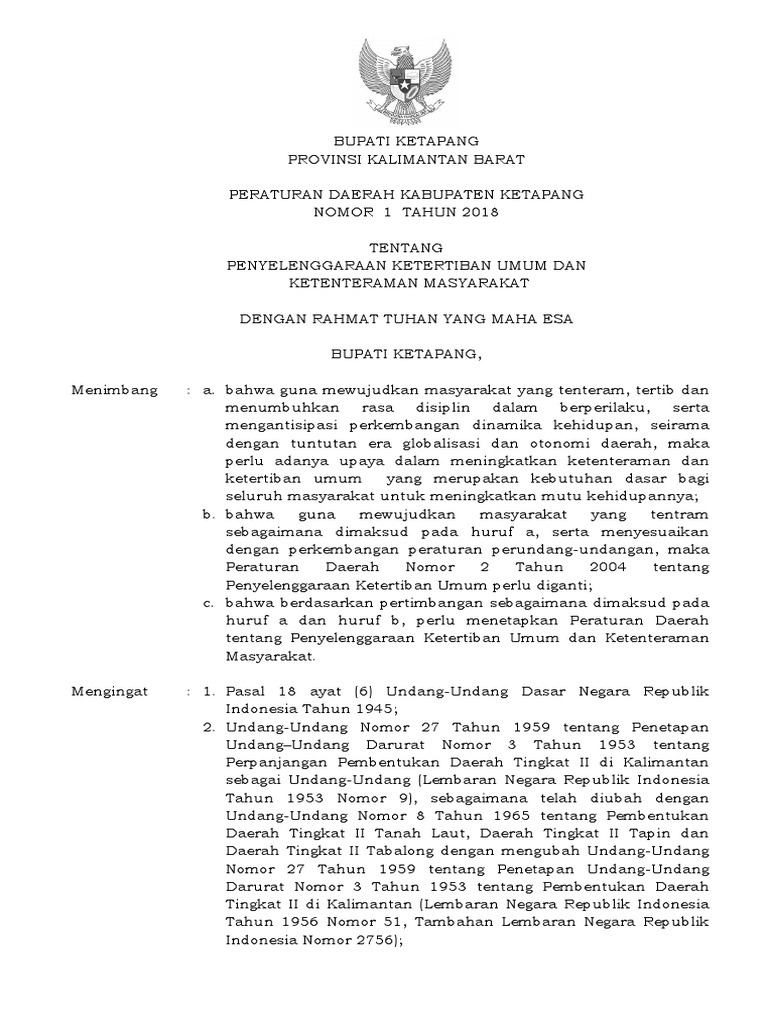 BUPATI KETAPANG
PROVINSI KALIMANTAN BARAT

PERATURAN DAERAH KABUPATEN KETAPANG
NOMOR 1 TAHUN 2018

TENTANG
PENYELENGGARAAN KETERTIBAN UMUM DAN
KETENTERAMAN MASYARAKAT

DENGAN RAHMAT TUHAN YANG MAHA ESA

BUPATI KETAPANG,

Menimbang : a. bahwa guna mewujudkan masyarakat yang tenteram, tertib dan menumbuhkan rasa disiplin dalam berperilaku, serta mengantisipasi perkembangan dinamika kehidupan, seirama dengan tuntutan era globalisasi dan otonomi daerah, maka perlu adanya upaya dalam meningkatkan ketenteraman dan ketertiban umum yang merupakan kebutuhan dasar bagi seluruh masyarakat untuk meningkatkan mutu kehidupannya;
b. bahwa guna mewujudkan masyarakat yang tentram sebagaimana dimaksud pada huruf a, serta menyesuaikan dengan perkembangan peraturan perundang-undangan, maka Peraturan Daerah Nomor 2 Tahun 2004 tentang Penyelenggaraan Ketertiban Umum perlu diganti;
c. bahwa berdasarkan pertimbangan sebagaimana dimaksud pada huruf a dan huruf b, perlu menetapkan Peraturan Daerah tentang Penyelenggaraan Ketertiban Umum dan Ketenteraman Masyarakat.

Mengingat : 1. Pasal 18 ayat (6) Undang-Undang Dasar Negara Republik Indonesia Tahun 1945;
2. Undang-Undang Nomor 27 Tahun 1959 tentang Penetapan Undang–Undang Darurat Nomor 3 Tahun 1953 tentang Perpanjangan Pembentukan Daerah Tingkat II di Kalimantan sebagai Undang-Undang (Lembaran Negara Republik Indonesia Tahun 1953 Nomor 9), sebagaimana telah diubah dengan Undang-Undang Nomor 8 Tahun 1965 tentang Pembentukan Daerah Tingkat II Tanah Laut, Daerah Tingkat II Tapin dan Daerah Tingkat II Tabalong dengan mengubah Undang-Undang Nomor 27 Tahun 1959 tentang Penetapan Undang-Undang Darurat Nomor 3 Tahun 1953 tentang Pembentukan Daerah Tingkat II di Kalimantan (Lembaran Negara Republik Indonesia Tahun 1956 Nomor 51, Tambahan Lembaran Negara Republik Indonesia Nomor 2756);